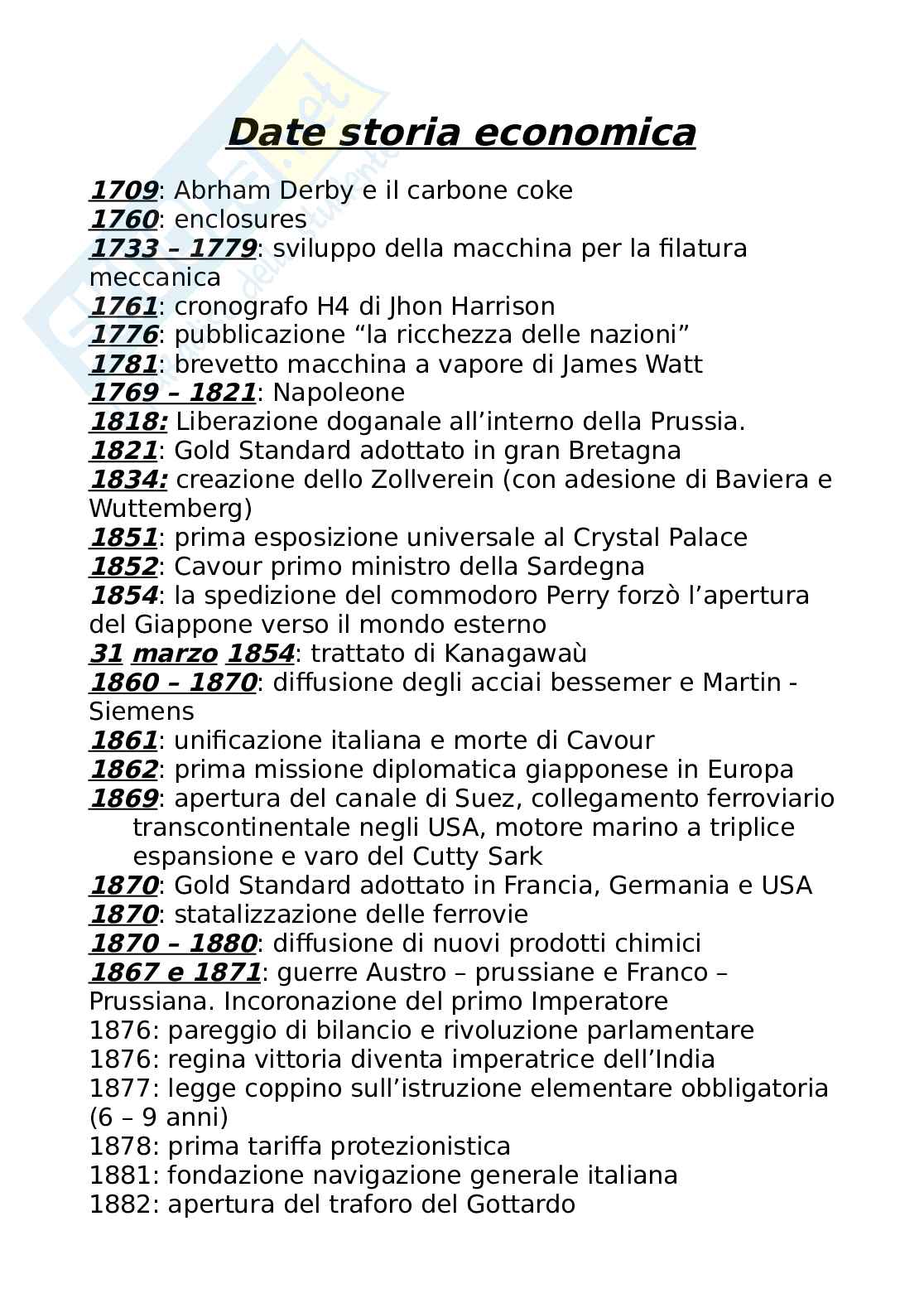 Date storia economica

1709: Abrham Derby e il carbone coke
1760: enclosures
1733 – 1779: sviluppo della macchina per la filatura meccanica
1761: cronografo H4 di Jhon Harrison
1776: pubblicazione “la ricchezza delle nazioni”
1781: brevetto macchina a vapore di James Watt
1769 – 1821: Napoleone
1818: Liberazione doganale all’interno della Prussia.
1821: Gold Standard adottato in gran Bretagna
1834: creazione dello Zollverein (con adesione di Baviera e Wuttemberg)
1851: prima esposizione universale al Crystal Palace
1852: Cavour primo ministro della Sardegna
1854: la spedizione del commodoro Perry forzò l’apertura del Giappone verso il mondo esterno
31 marzo 1854: trattato di Kanagawaù
1860 – 1870: diffusione degli acciai bessemer e Martin - Siemens
1861: unificazione italiana e morte di Cavour
1862: prima missione diplomatica giapponese in Europa
1869: apertura del canale di Suez, collegamento ferroviario transcontinentale negli USA, motore marino a triplice espansione e varo del Cutty Sark
1870: Gold Standard adottato in Francia, Germania e USA
1870: statalizzazione delle ferrovie
1870 – 1880: diffusione di nuovi prodotti chimici
1867 e 1871: guerre Austro – prussiane e Franco – Prussiana. Incoronazione del primo Imperatore
1876: pareggio di bilancio e rivoluzione parlamentare
1876: regina vittoria diventa imperatrice dell’India
1877: legge coppino sull’istruzione elementare obbligatoria (6 – 9 anni)
1878: prima tariffa protezionistica
1881: fondazione navigazione generale italiana
1882: apertura del traforo del Gottardo